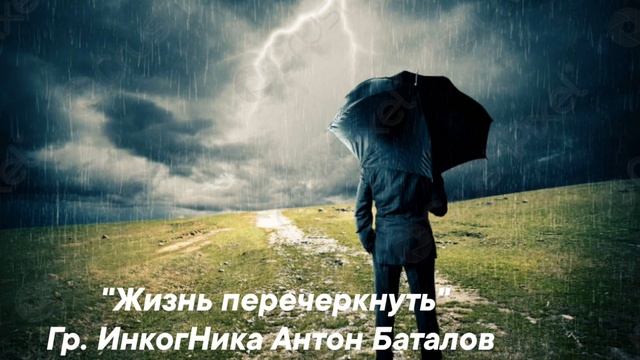 "Жизнь перечеркнуть"
Гр. ИнкогНика Антон Баталов